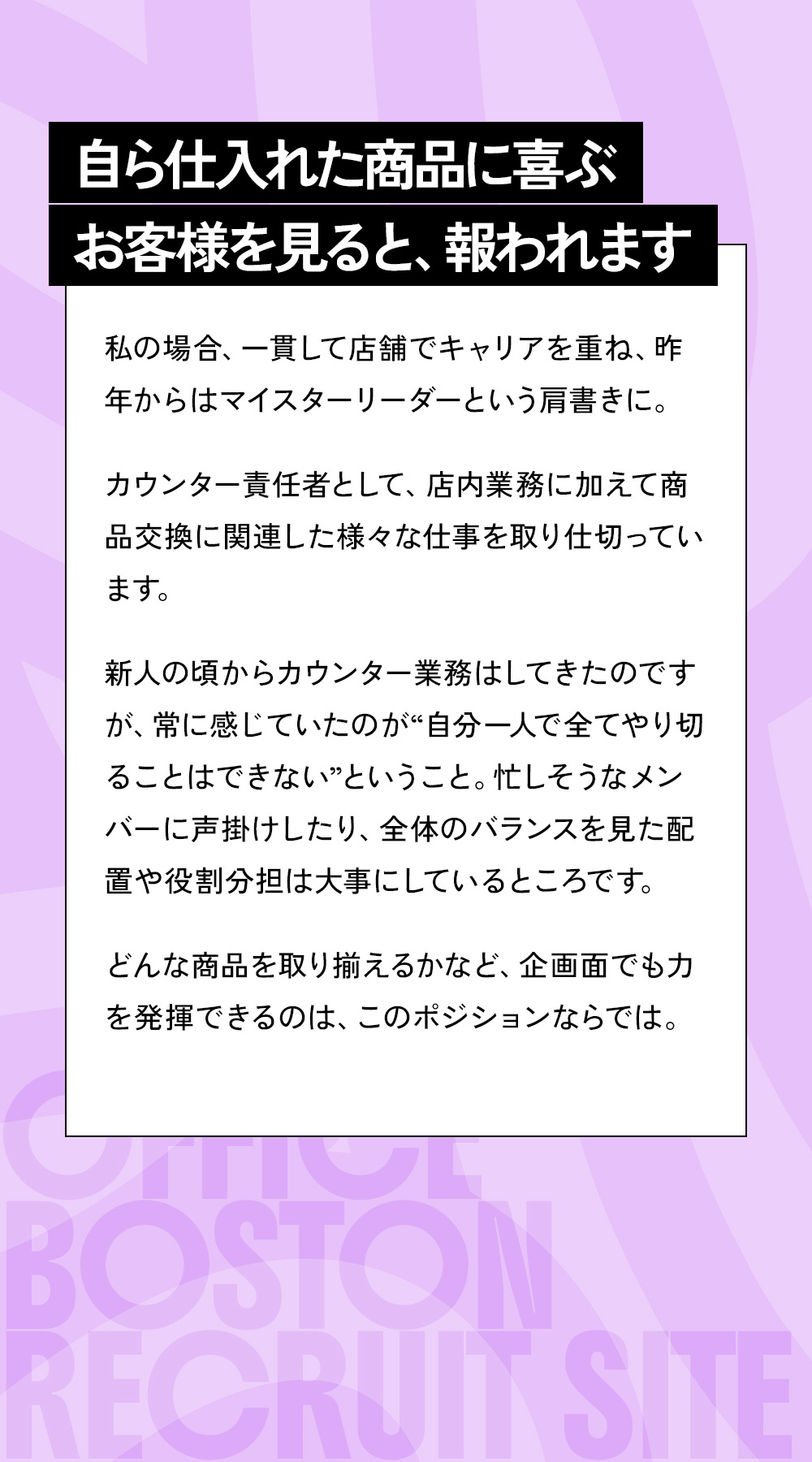 自ら仕入れた商品に喜ぶ
お客様を見ると、報われます

私の場合、一貫して店舗でキャリアを重ね、昨年からはマイスターリーダーという肩書きに。

カウンター責任者として、店内業務に加えて商品交換に関連した様々な仕事を取り仕切っています。

新人の頃からカウンター業務はしてきたのですが、常に感じていたのが“自分一人で全てやり切ることはできない”ということ。忙しそうなメンバーに声掛けしたり、全体のバランスを見た配置や役割分担は大事にしているところです。

どんな商品を取り揃えるかなど、企画面でも力を発揮できるのは、このポジションならでは。

OFFICE
BOSTON
RECRUIT SITE